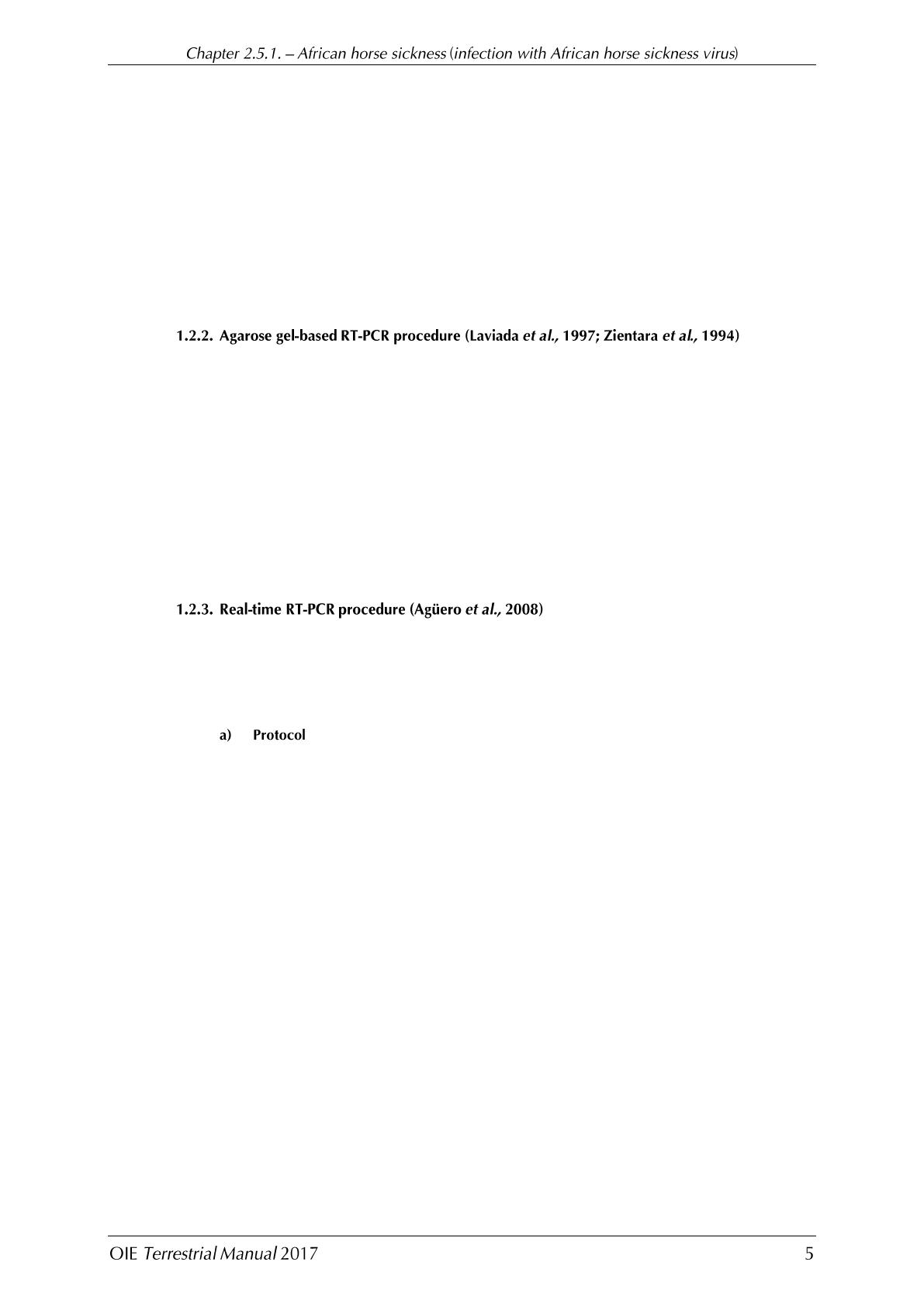 Chapter 2.5.1. – African horse sickness (infection with African horse sickness virus)

1.2.2. Agarose gel-based RT-PCR procedure (Laviada et al., 1997; Zientara et al., 1994)

1.2.3. Real-time RT-PCR procedure (Agüero et al., 2008)

a) Protocol

OIE Terrestrial Manual 2017 5